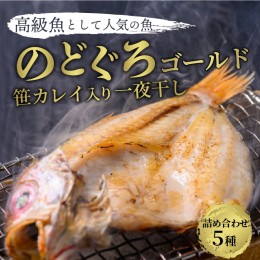 高級魚として人気の魚

のどぐろゴールド
笹カレイ入り一夜干し

詰め合わせ
5種